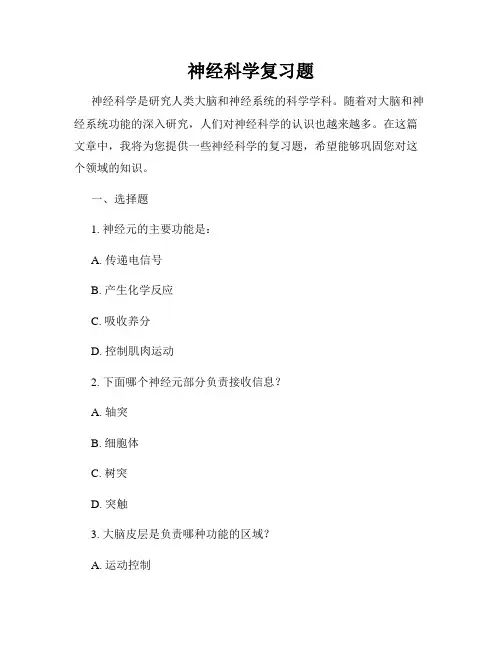 神经科学复习题

神经科学是研究人类大脑和神经系统的科学学科。随着对大脑和神经系统功能的深入研究，人们对神经科学的认识也越来越多。在这篇文章中，我将为您提供一些神经科学的复习题，希望能够巩固您对这个领域的知识。

一、选择题

1. 神经元的主要功能是：

A. 传递电信号

B. 产生化学反应

C. 吸收养分

D. 控制肌肉运动

2. 下面哪个神经元部分负责接收信息？

A. 轴突

B. 细胞体

C. 树突

D. 突触

3. 大脑皮层是负责哪种功能的区域？

A. 运动控制